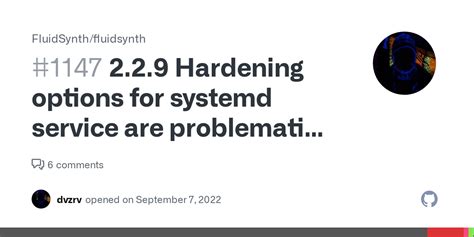 FluidSynth/fluidsynth

#1147 2.2.9 Hardening options for systemd service are problemati...

6 comments

dvzrv opened on September 7, 2022